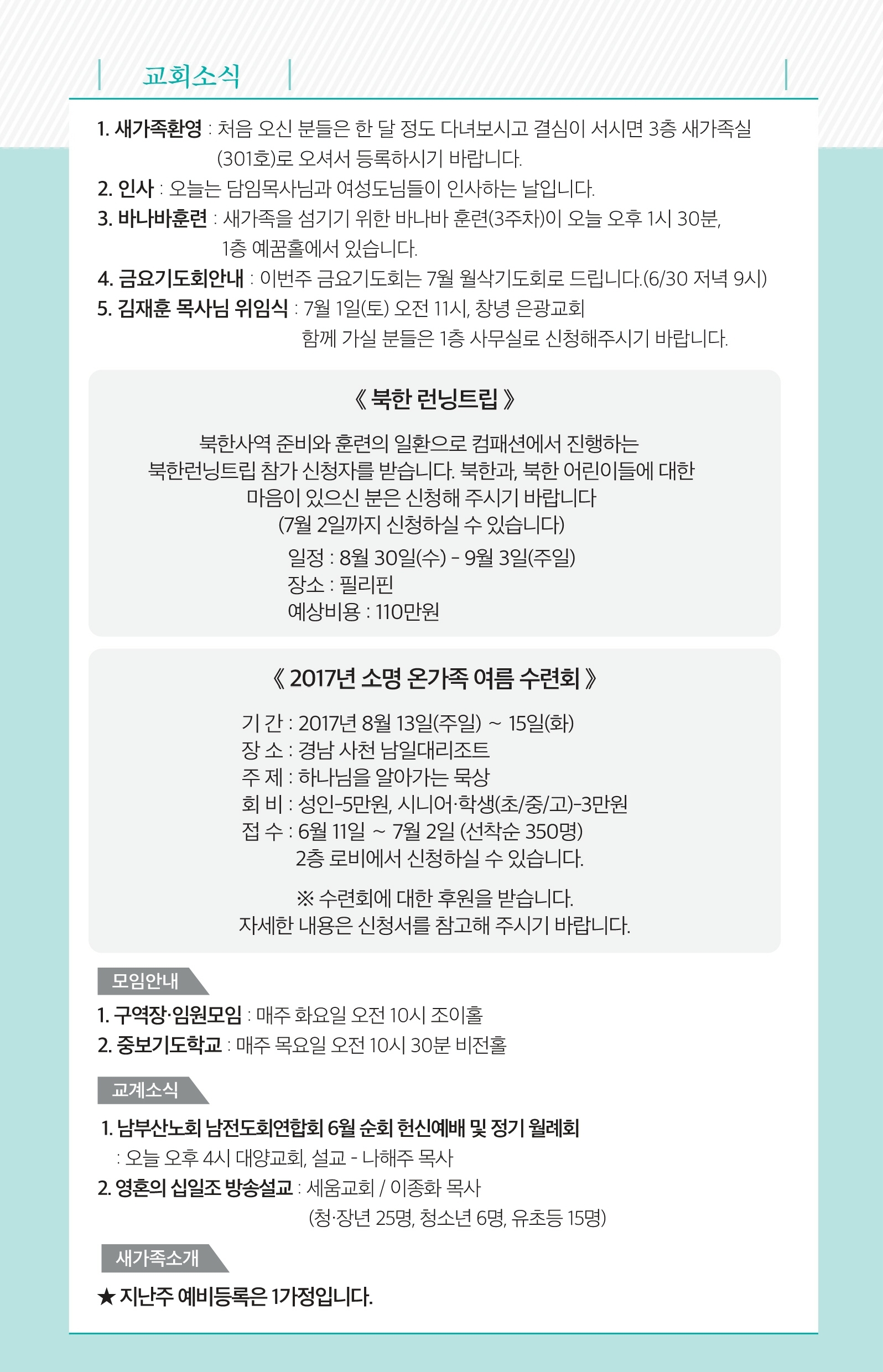 교회소식

1. 새가족환영 : 처음 오신 분들은 한 달 정도 다녀보시고 결심이 서시면 3층 새가족실 (301호)로 오셔서 등록하시기 바랍니다.
2. 인사 : 오늘는 담임목사님과 여성도님들이 인사하는 날입니다.
3. 바나바훈련 : 새가족을 섬기기 위한 바나바 훈련(3주차)이 오늘 오후 1시 30분, 1층 예꿈홀에서 있습니다.
4. 금요기도회안내 : 이번주 금요기도회는 7월 월삭기도회로 드립니다.(6/30 저녁 9시)
5. 김재훈 목사님 위임식 : 7월 1일(토) 오전 11시, 창녕 은광교회 함께 가실 분들은 1층 사무실로 신청해주시기 바랍니다.

《 북한 런닝트립 》

북한사역 준비와 훈련의 일환으로 컴패션에서 진행하는 북한런닝트립 참가 신청자를 받습니다. 북한과, 북한 어린이들에 대한 마음이 있으신 분은 신청해 주시기 바랍니다 (7월 2일까지 신청하실 수 있습니다)

일정 : 8월 30일(수) - 9월 3일(주일)
장소 : 필리핀
예상비용 : 110만원

《 2017년 소명 온가족 여름 수련회 》

기 간 : 2017년 8월 13일(주일) ~ 15일(화)
장 소 : 경남 사천 남일대리조트
주 제 : 하나님을 알아가는 묵상
회 비 : 성인-5만원, 시니어·학생(초/중/고)-3만원
접 수 : 6월 11일 ~ 7월 2일 (선착순 350명)
2층 로비에서 신청하실 수 있습니다.

※ 수련회에 대한 후원을 받습니다.
자세한 내용은 신청서를 참고해 주시기 바랍니다.

모임안내

1. 구역장·임원모임 : 매주 화요일 오전 10시 조이홀
2. 중보기도학교 : 매주 목요일 오전 10시 30분 비전홀

교계소식

1. 남부산노회 남전도회연합회 6월 순회 헌신예배 및 정기 월례회
: 오늘 오후 4시 대양교회, 설교 - 나해주 목사
2. 영혼의 십일조 방송설교 : 세움교회 / 이종화 목사
(청·장년 25명, 청소년 6명, 유초등 15명)

새가족소개

★ 지난주 예비등록은 1가정입니다.